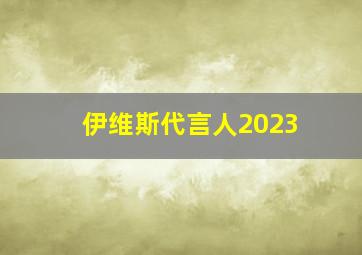 伊维斯代言人2023